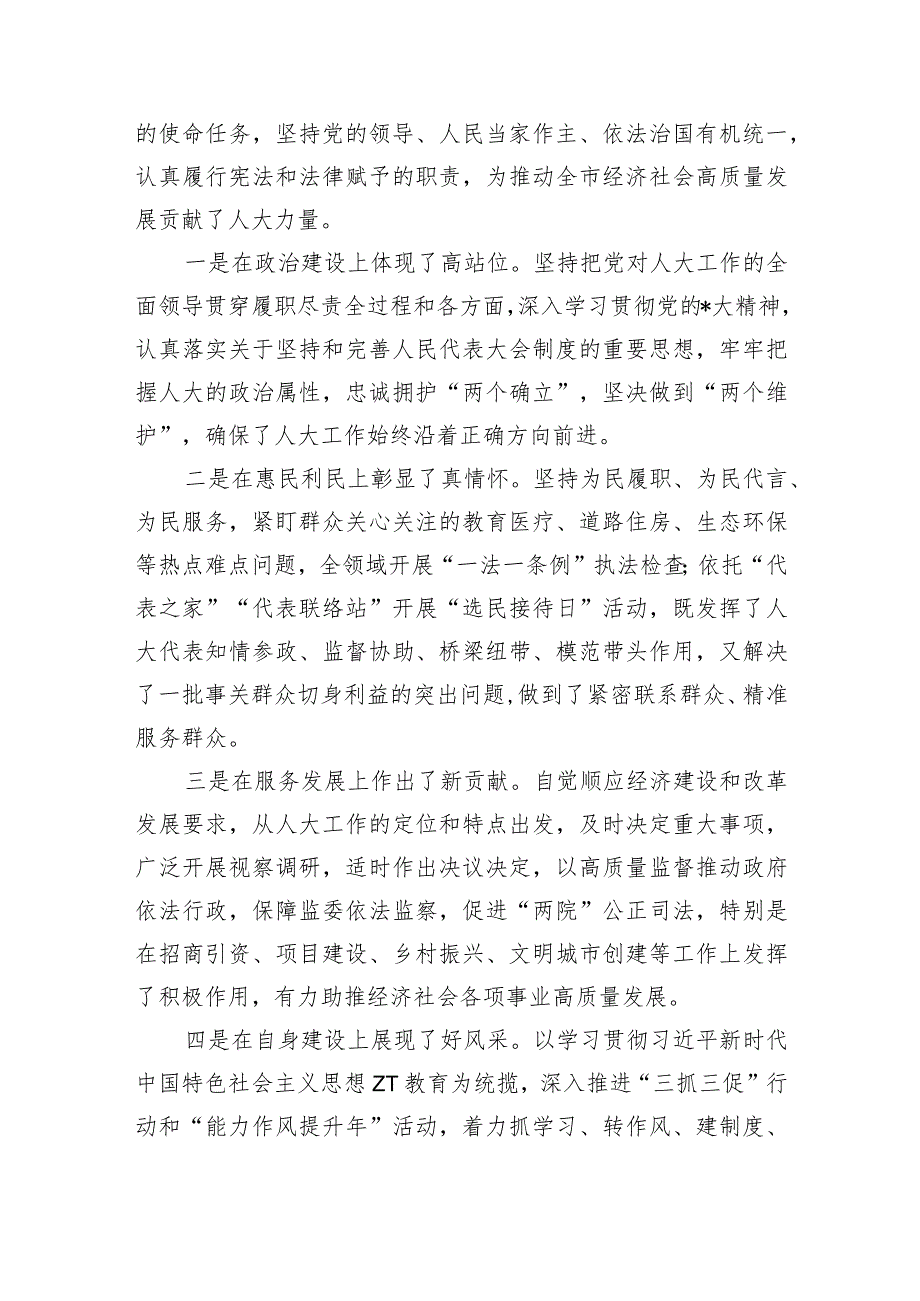 的使命任务，坚持党的领导、人民当家作主、依法治国有机统一，认真履行宪法和法律赋予的职责，为推动全市经济社会高质量发展贡献了人大力量。

一是在政治建设上体现了高站位。坚持把党对人大工作的全面领导贯穿履职尽责全过程和各方面，深入学习贯彻党的*大精神，认真落实关于坚持和完善人民代表大会制度的重要思想，牢牢把握人大的政治属性，忠诚拥护“两个确立”，坚决做到“两个维护”，确保了人大工作始终沿着正确方向前进。

二是在惠民利民上彰显了真情怀。坚持为民履职、为民代言、为民服务，紧盯群众关心关注的教育医疗、道路住房、生态环保等热点难点问题，全领域开展“一法一条例”执法检查;依托“代表之家”“代表联络站”开展“选民接待日”活动，既发挥了人大代表知情参政、监督协助、桥梁纽带、模范带头作用，又解决了一批事关群众切身利益的突出问题,做到了紧密联系群众、精准服务群众。

三是在服务发展上作出了新贡献。自觉顺应经济建设和改革发展要求，从人大工作的定位和特点出发，及时决定重大事项，广泛开展视察调研，适时作出决议决定，以高质量监督推动政府依法行政，保障监委依法监察，促进“两院”公正司法，特别是在招商引资、项目建设、乡村振兴、文明城市创建等工作上发挥了积极作用，有力助推经济社会各项事业高质量发展。

四是在自身建设上展现了好风采。以学习贯彻习近平新时代中国特色社会主义思想ZT教育为统揽，深入推进“三抓三促”行动和“能力作风提升年”活动，着力抓学习、转作风、建制度、